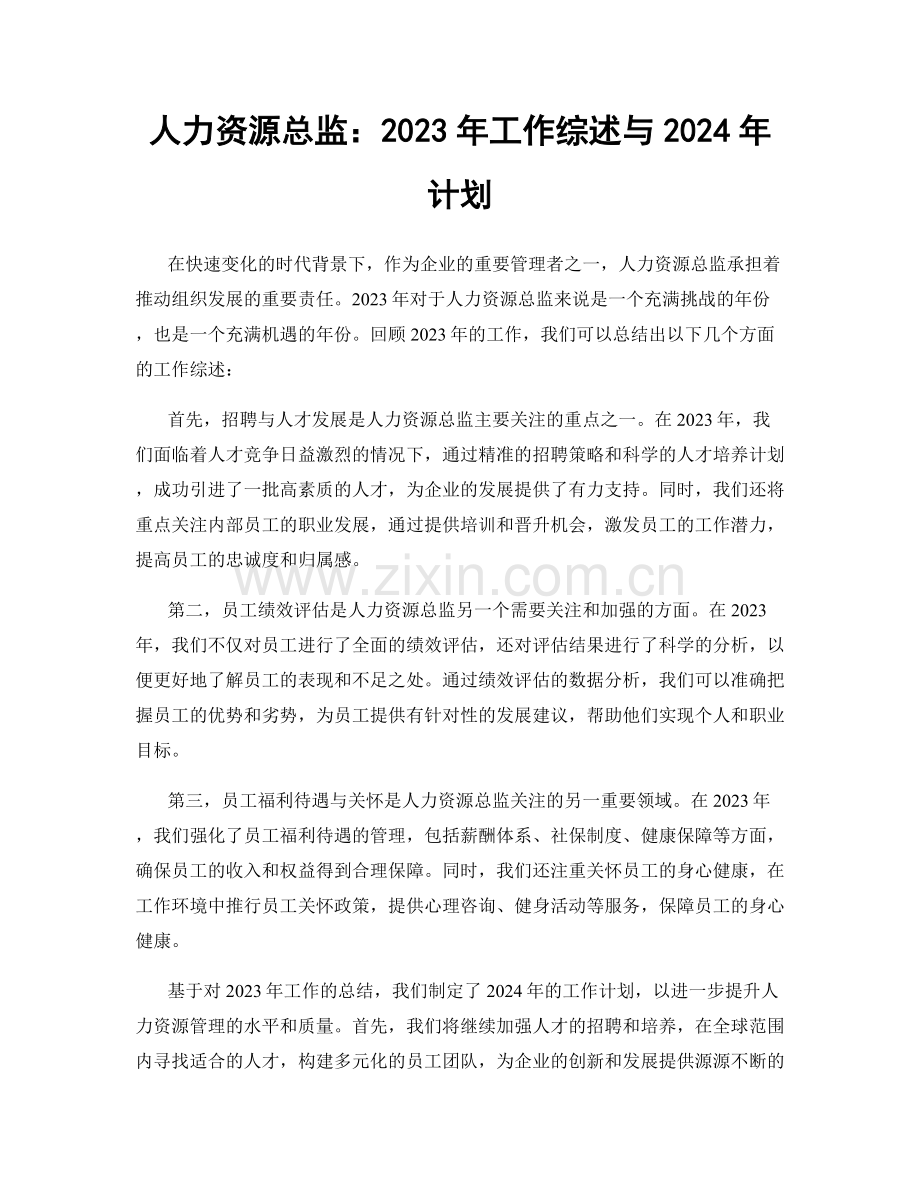 人力资源总监：2023年工作综述与2024年计划

在快速变化的时代背景下，作为企业的重要管理者之一，人力资源总监承担着推动组织发展的重要责任。2023年对于人力资源总监来说是一个充满挑战的年份，也是一个充满机遇的年份。回顾2023年的工作，我们可以总结出以下几个方面的工作综述：

首先，招聘与人才发展是人力资源总监主要关注的重点之一。在2023年，我们面临着人才竞争日益激烈的情况下，通过精准的招聘策略和科学的人才培养计划，成功引进了一批高素质的人才，为企业的发展提供了有力支持。同时，我们还将重点关注内部员工的职业发展，通过提供培训和晋升机会，激发员工的工作潜力，提高员工的忠诚度和归属感。

第二，员工绩效评估是人力资源总监另一个需要关注和加强的方面。在2023年，我们不仅对员工进行了全面的绩效评估，还对评估结果进行了科学的分析，以便更好地了解员工的表现和不足之处。通过绩效评估的数据分析，我们可以准确把握员工的优势和劣势，为员工提供有针对性的发展建议，帮助他们实现个人和职业目标。

第三，员工福利待遇与关怀是人力资源总监关注的另一重要领域。在2023年，我们强化了员工福利待遇的管理，包括薪酬体系、社保制度、健康保障等方面，确保员工的收入和权益得到合理保障。同时，我们还注重关怀员工的身心健康，在工作环境中推行员工关怀政策，提供心理咨询、健身活动等服务，保障员工的身心健康。

基于对2023年工作的总结，我们制定了2024年的工作计划，以进一步提升人力资源管理的水平和质量。首先，我们将继续加强人才的招聘和培养，在全球范围内寻找适合的人才，构建多元化的员工团队，为企业的创新和发展提供源源不断的

www.zixin.com.cn